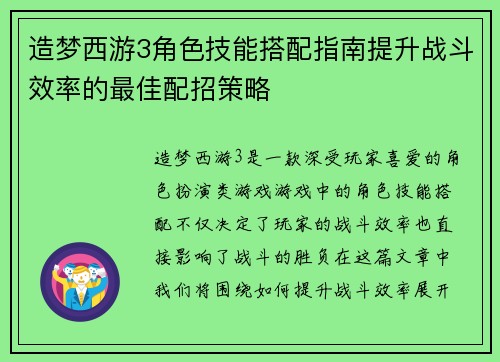 造梦西游3角色技能搭配指南提升战斗效率的最佳配招策略

造梦西游3是一款深受玩家喜爱的角色扮演类游戏游戏中的角色技能搭配不仅决定了玩家的战斗效率也直接影响了战斗的胜负在这篇文章中我们将围绕如何提升战斗效率展开